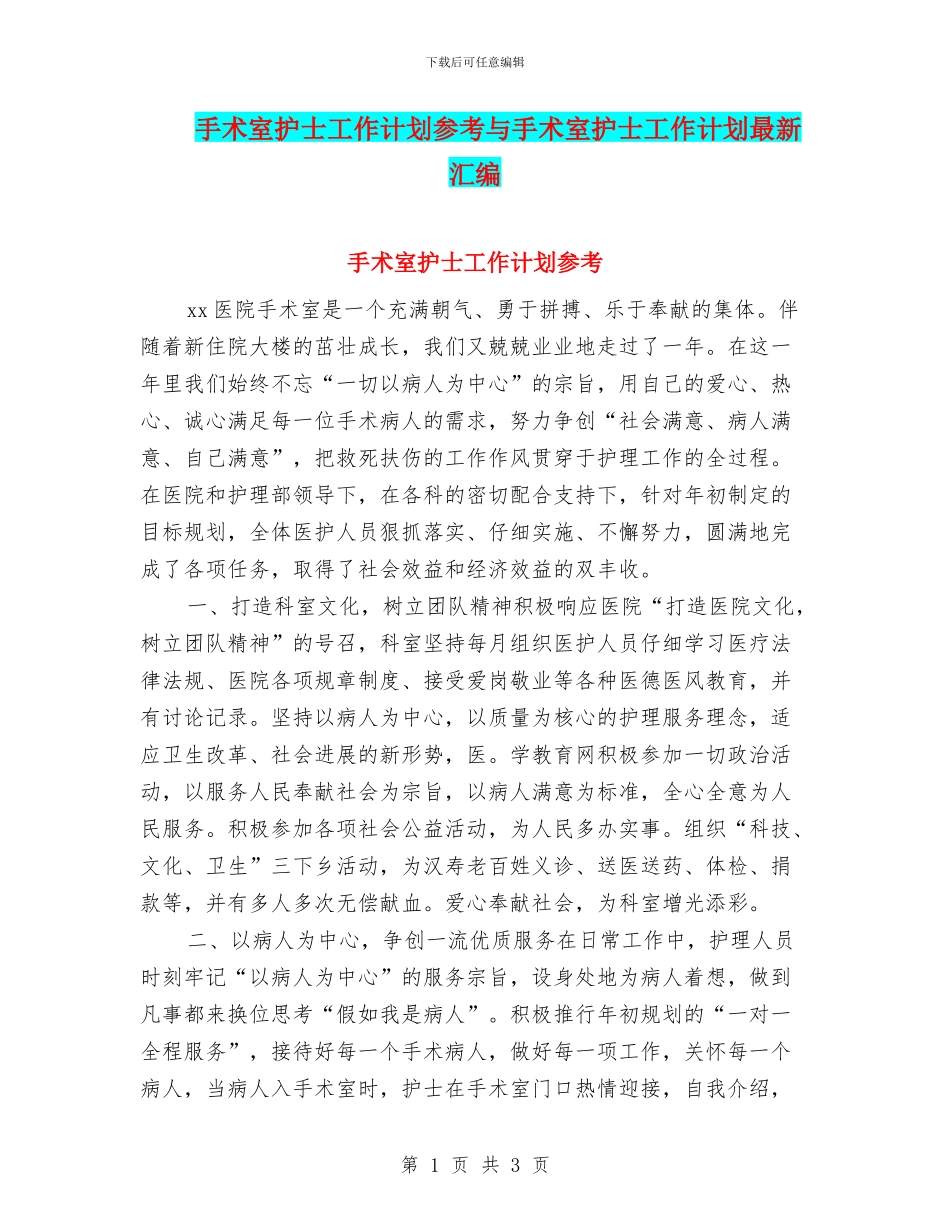 下载后可任意编辑

手术室护士工作计划参考与手术室护士工作计划最新汇编

手术室护士工作计划参考

xx 医院手术室是一个充满朝气、勇于拼搏、乐于奉献的集体。伴随着新住院大楼的茁壮成长，我们又兢兢业业地走过了一年。在这一年里我们始终不忘“一切以病人为中心”的宗旨，用自己的爱心、热心、诚心满足每一位手术病人的需求，努力争创“社会满意、病人满意、自己满意”，把救死扶伤的工作作风贯穿于护理工作的全过程。在医院和护理部领导下，在各科的密切配合支持下，针对年初制定的目标规划，全体医护人员狠抓落实、仔细实施、不懈努力，圆满地完成了各项任务，取得了社会效益和经济效益的双丰收。

一、打造科室文化，树立团队精神积极响应医院“打造医院文化，树立团队精神”的号召，科室坚持每月组织医护人员仔细学习医疗法律法规、医院各项规章制度、接受爱岗敬业等各种医德医风教育，并有讨论记录。坚持以病人为中心，以质量为核心的护理服务理念，适应卫生改革、社会进展的新形势，医。学教育网积极参加一切政治活动，以服务人民奉献社会为宗旨，以病人满意为标准，全心全意为人民服务。积极参加各项社会公益活动，为人民多办实事。组织“科技、文化、卫生”三下乡活动，为汉寿老百姓义诊、送医送药、体检、捐款等，并有多人多次无偿献血。爱心奉献社会，为科室增光添彩。

二、以病人为中心，争创一流优质服务在日常工作中，护理人员时刻牢记“以病人为中心”的服务宗旨，设身处地为病人着想，做到凡事都来换位思考“假如我是病人”。积极推行年初规划的“一对一全程服务”，接待好每一个手术病人，做好每一项工作，关怀每一个病人，当病人入手术室时，护士在手术室门口热情迎接，自我介绍，

第 1 页 共 3 页